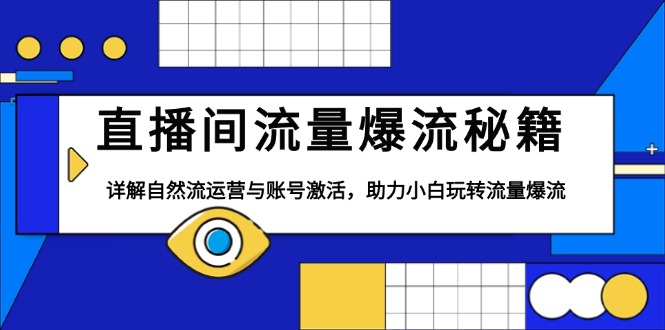 直播间流量爆流秘籍

详解自然流运营与账号激活，助力小白玩转流量爆流